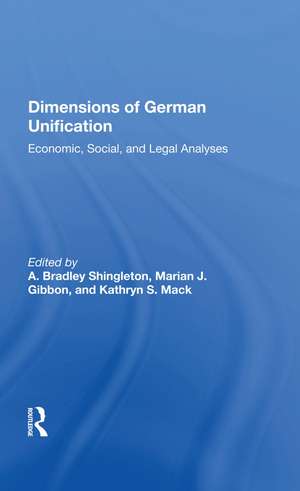 Dimensions of German Unification

Economic, Social, and Legal Analyses

Edited by
A. Bradley Shingleton, Marian J. Gibbon, and Kathryn S. Mack

ROUTLEDGE